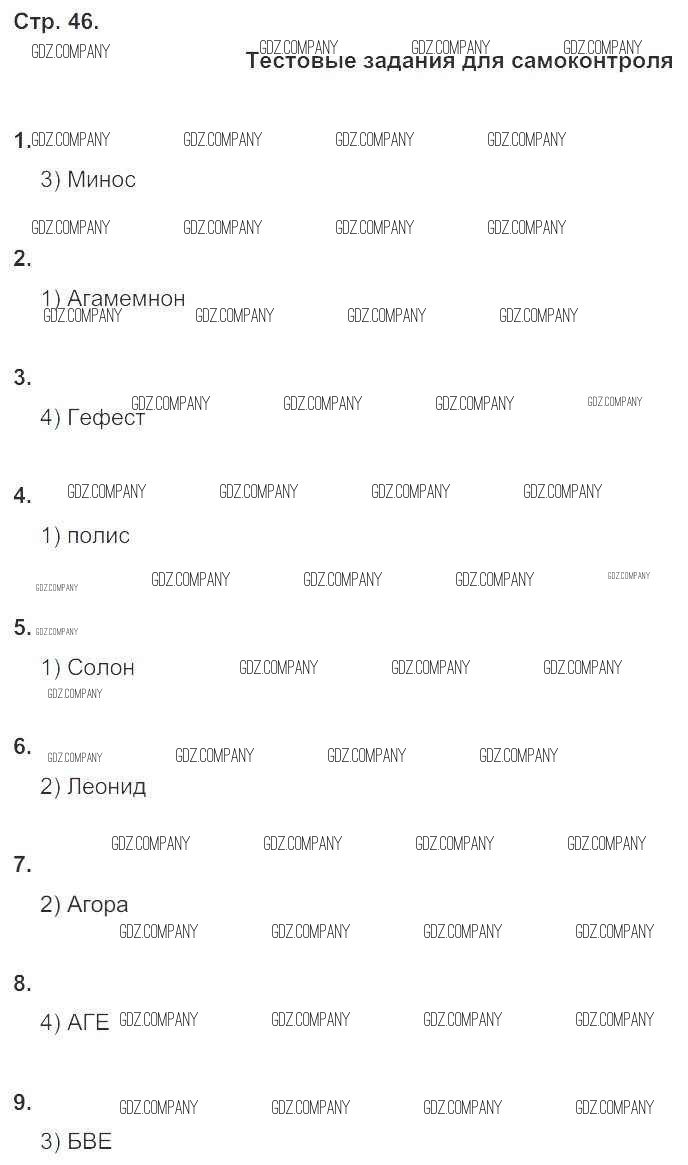 Стр. 46.

Тестовые задания для самоконтроля

1.

3) Минос

2.

1) Агамемнон

3.

4) Гефест

4.

1) полис

5.

1) Солон

6.

2) Леонид

7.

2) Агора

8.

4) АГЕ

9.

3) БВЕ

GDZ.COMPANY